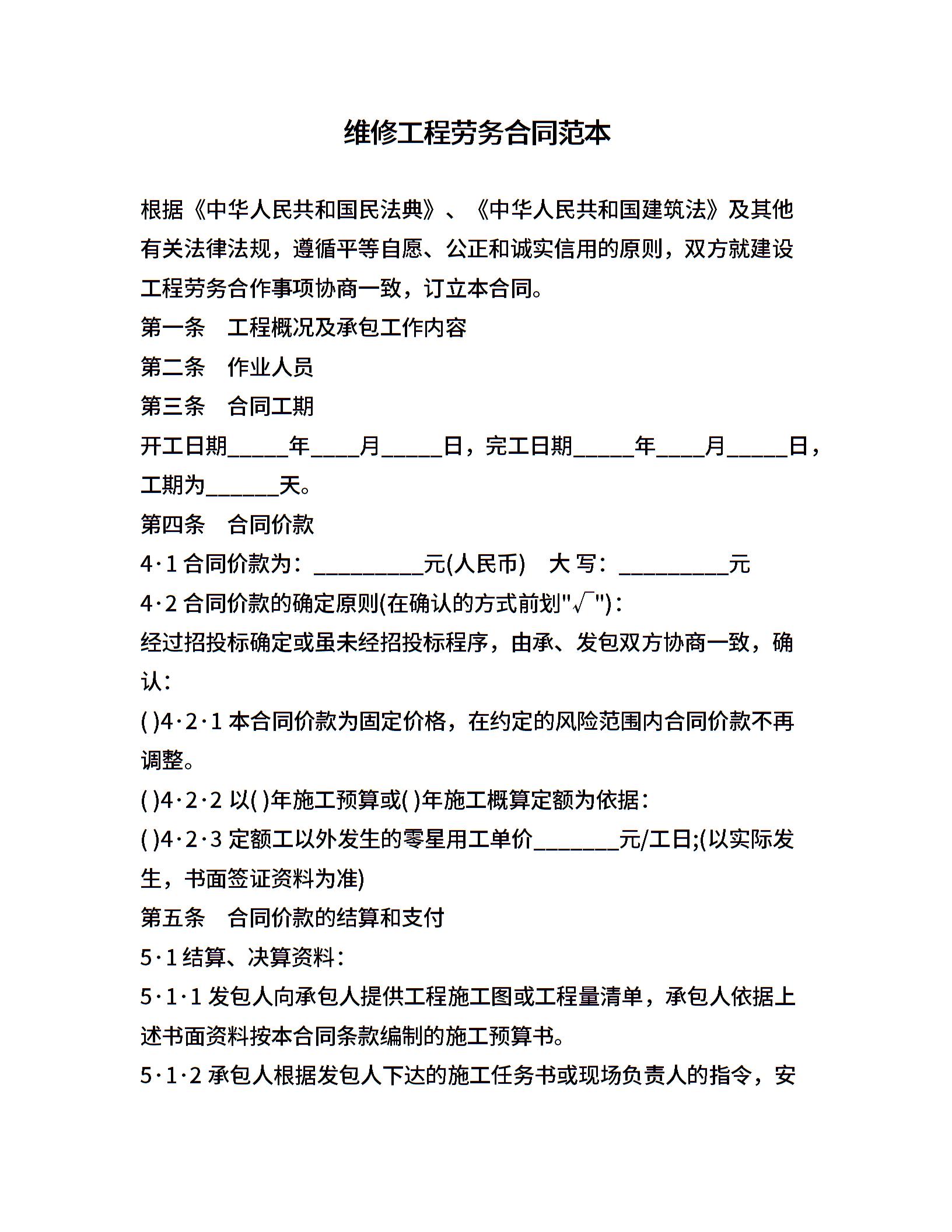 维修工程劳务合同范本

根据《中华人民共和国民法典》、《中华人民共和国建筑法》及其他有关法律法规，遵循平等自愿、公正和诚实信用的原则，双方就建设工程劳务合作事项协商一致，订立本合同。

第一条　工程概况及承包工作内容

第二条　作业人员

第三条　合同工期

开工日期_____年____月_____日，完工日期_____年____月_____日，工期为______天。

第四条　合同价款

4·1 合同价款为：_________元(人民币)　大 写：_________元

4·2 合同价款的确定原则(在确认的方式前划"√")：

经过招投标确定或虽未经招投标程序，由承、发包双方协商一致，确认：

( )4·2·1 本合同价款为固定价格，在约定的风险范围内合同价款不再调整。

( )4·2·2 以( )年施工预算或( )年施工概算定额为依据：

( )4·2·3 定额工以外发生的零星用工单价_______元/工日;(以实际发生，书面签证资料为准)

第五条　合同价款的结算和支付

5·1 结算、决算资料：

5·1·1 发包人向承包人提供工程施工图或工程量清单，承包人依据上述书面资料按本合同条款编制的施工预算书。

5·1·2 承包人根据发包人下达的施工任务书或现场负责人的指令，安